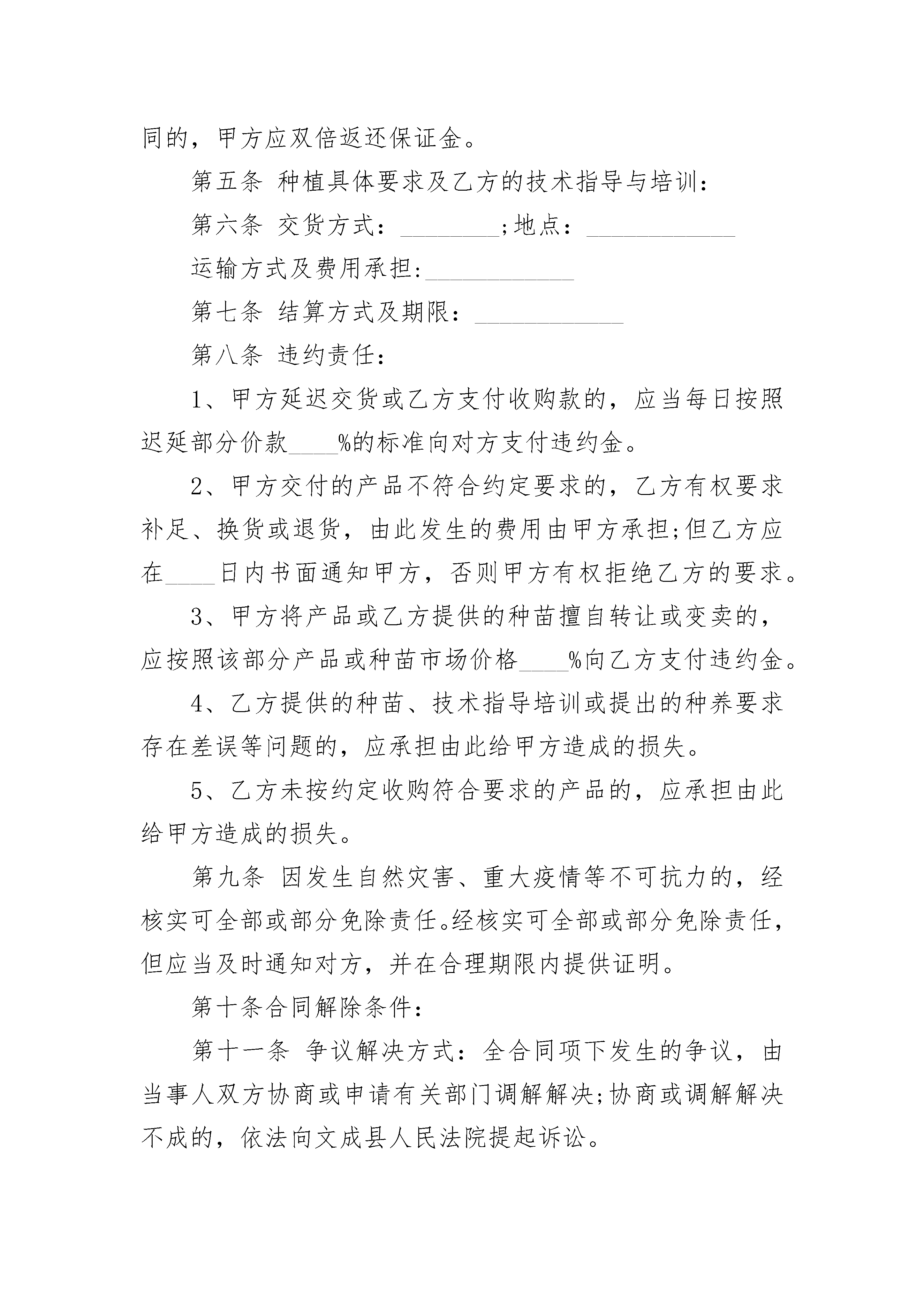 同的，甲方应双倍返还保证金。

第五条 种植具体要求及乙方的技术指导与培训：

第六条 交货方式：________;地点：____________

运输方式及费用承担:____________

第七条 结算方式及期限：____________

第八条 违约责任：

1、甲方延迟交货或乙方支付收购款的，应当每日按照迟延部分价款____%的标准向对方支付违约金。

2、甲方交付的产品不符合约定要求的，乙方有权要求补足、换货或退货，由此发生的费用由甲方承担;但乙方应在____日内书面通知甲方，否则甲方有权拒绝乙方的要求。

3、甲方将产品或乙方提供的种苗擅自转让或变卖的，应按照该部分产品或种苗市场价格____%向乙方支付违约金。

4、乙方提供的种苗、技术指导培训或提出的种养要求存在差误等问题的，应承担由此给甲方造成的损失。

5、乙方未按约定收购符合要求的产品的，应承担由此给甲方造成的损失。

第九条 因发生自然灾害、重大疫情等不可抗力的，经核实可全部或部分免除责任。经核实可全部或部分免除责任，但应当及时通知对方，并在合理期限内提供证明。

第十条合同解除条件：

第十一条 争议解决方式：全合同项下发生的争议，由当事人双方协商或申请有关部门调解解决;协商或调解解决不成的，依法向文成县人民法院提起诉讼。